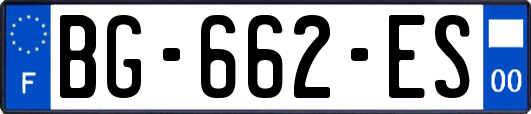 F
BG-662-ES
00